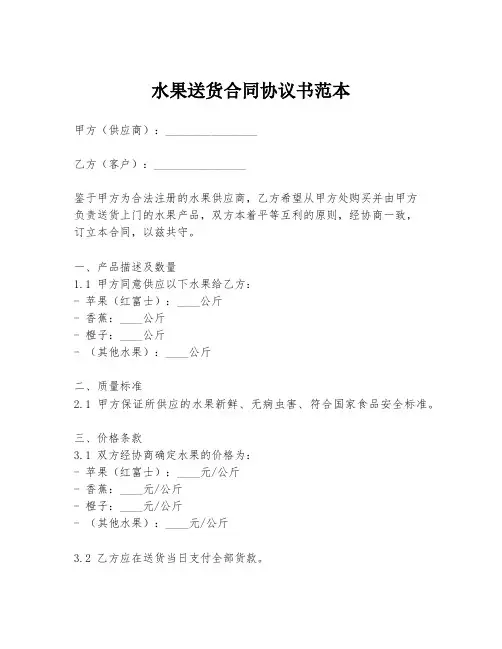 水果送货合同协议书范本

甲方（供应商）：________________

乙方（客户）：________________

鉴于甲方为合法注册的水果供应商，乙方希望从甲方处购买并由甲方负责送货上门的水果产品，双方本着平等互利的原则，经协商一致，订立本合同，以兹共守。

一、产品描述及数量
1.1 甲方同意供应以下水果给乙方：
- 苹果（红富士）：____公斤
- 香蕉：____公斤
- 橙子：____公斤
- （其他水果）：____公斤

二、质量标准
2.1 甲方保证所供应的水果新鲜、无病虫害、符合国家食品安全标准。

三、价格条款
3.1 双方经协商确定水果的价格为：
- 苹果（红富士）：____元/公斤
- 香蕉：____元/公斤
- 橙子：____元/公斤
- （其他水果）：____元/公斤

3.2 乙方应在送货当日支付全部货款。